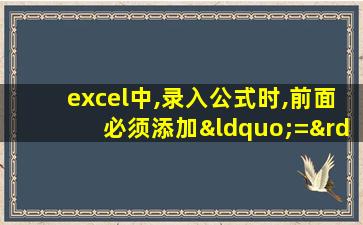 excel中,录入公式时,前面必须添加&ldquo;=&rd